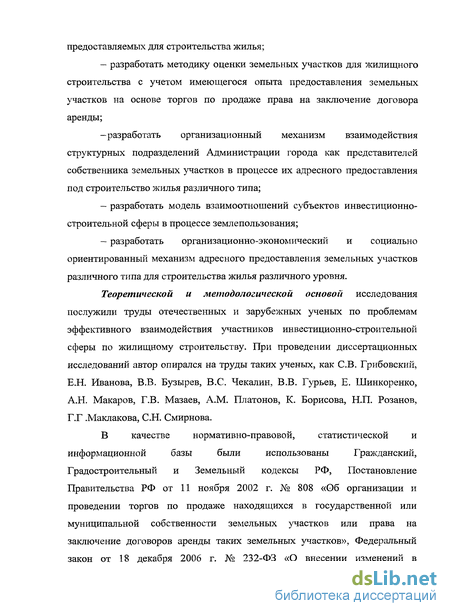 предоставляемых для строительства жилья;

– разработать методику оценки земельных участков для жилищного строительства с учетом имеющегося опыта предоставления земельных участков на основе торгов по продаже права на заключение договора аренды;

– разработать организационный механизм взаимодействия структурных подразделений Администрации города как представителей собственника земельных участков в процессе их адресного предоставления под строительство жилья различного типа;

– разработать модель взаимоотношений субъектов инвестиционно-строительной сферы в процессе землепользования;

– разработать организационно-экономический и социально ориентированный механизм адресного предоставления земельных участков различного типа для строительства жилья различного уровня.

Теоретической и методологической основой исследования послужили труды отечественных и зарубежных ученых по проблемам эффективного взаимодействия участников инвестиционно-строительной сферы по жилищному строительству. При проведении диссертационных исследований автор опирался на труды таких ученых, как С.В. Грибовский, Е.Н. Иванова, В.В. Бузырев, В.С. Чекалин, В.В. Гурьев, Е. Шинкоренко, А.Н. Макаров, Г.В. Мазаев, А.М. Платонов, К. Борисова, Н.П. Розанов, Г.Г .Маклакова, С.Н. Смирнова.

В качестве нормативно-правовой, статистической и информационной базы были использованы Гражданский, Градостроительный и Земельный кодексы РФ, Постановление Правительства РФ от 11 ноября 2002 г. № 808 «Об организации и проведении торгов по продаже находящихся в государственной или муниципальной собственности земельных участков или права на заключение договоров аренды таких земельных участков», Федеральный закон от 18 декабря 2006 г. № 232-ФЗ «О внесении изменений в

dsLib.net
библиотека диссертаций